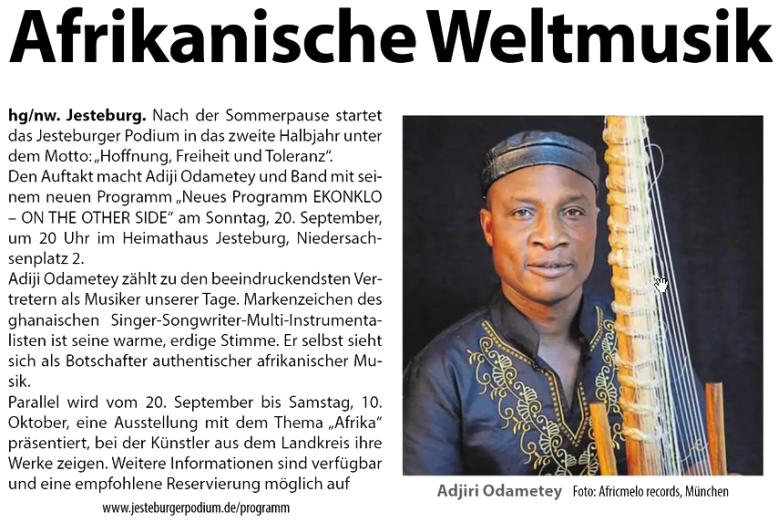 Afrikanische Weltmusik

hg/nw. Jesteburg. Nach der Sommerpause startet das Jesteburger Podium in das zweite Halbjahr unter dem Motto: „Hoffnung, Freiheit und Toleranz".
Den Auftakt macht Adiji Odametey und Band mit seinem neuen Programm „Neues Programm EKONKLO – ON THE OTHER SIDE" am Sonntag, 20. September, um 20 Uhr im Heimathaus Jesteburg, Niedersachsenplatz 2.
Adiji Odametey zählt zu den beeindruckendsten Vertretern als Musiker unserer Tage. Markenzeichen des ghanaischen Singer-Songwriter-Multi-Instrumentalisten ist seine warme, erdige Stimme. Er selbst sieht sich als Botschafter authentischer afrikanischer Musik.
Parallel wird vom 20. September bis Samstag, 10. Oktober, eine Ausstellung mit dem Thema „Afrika" präsentiert, bei der Künstler aus dem Landkreis ihre Werke zeigen. Weitere Informationen sind verfügbar und eine empfohlene Reservierung möglich auf
www.jesteburgerpodium.de/programm

Adjiri Odametey Foto: Africmelo records, München